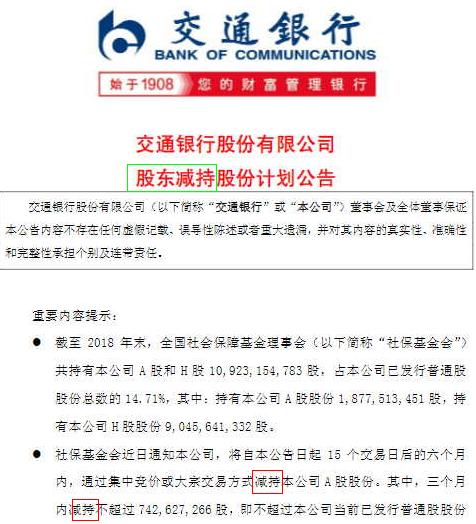 交通银行
BANK OF COMMUNICATIONS
始于1908 您的财富管理银行

交通银行股份有限公司
股东减持股份计划公告

交通银行股份有限公司（以下简称“交通银行”或“本公司”）董事会及全体董事保证本公告内容不存在任何虚假记载、误导性陈述或者重大遗漏，并对其内容的真实性、准确性和完整性承担个别及连带责任。

重要内容提示：

● 截至 2018 年末，全国社会保障基金理事会（以下简称“社保基金会”）共持有本公司 A 股和 H 股 10,923,154,783 股，占本公司已发行普通股股份总数的 14.71%，其中：持有本公司 A 股股份 1,877,513,451 股，持有本公司 H 股股份 9,045,641,332 股。

● 社保基金会近日通知本公司，将自本公告日起 15 个交易日后的六个月内，通过集中竞价或大宗交易方式减持本公司 A 股股份。其中，三个月内减持不超过 742,627,266 股，即不超过本公司当前已发行普通股股份